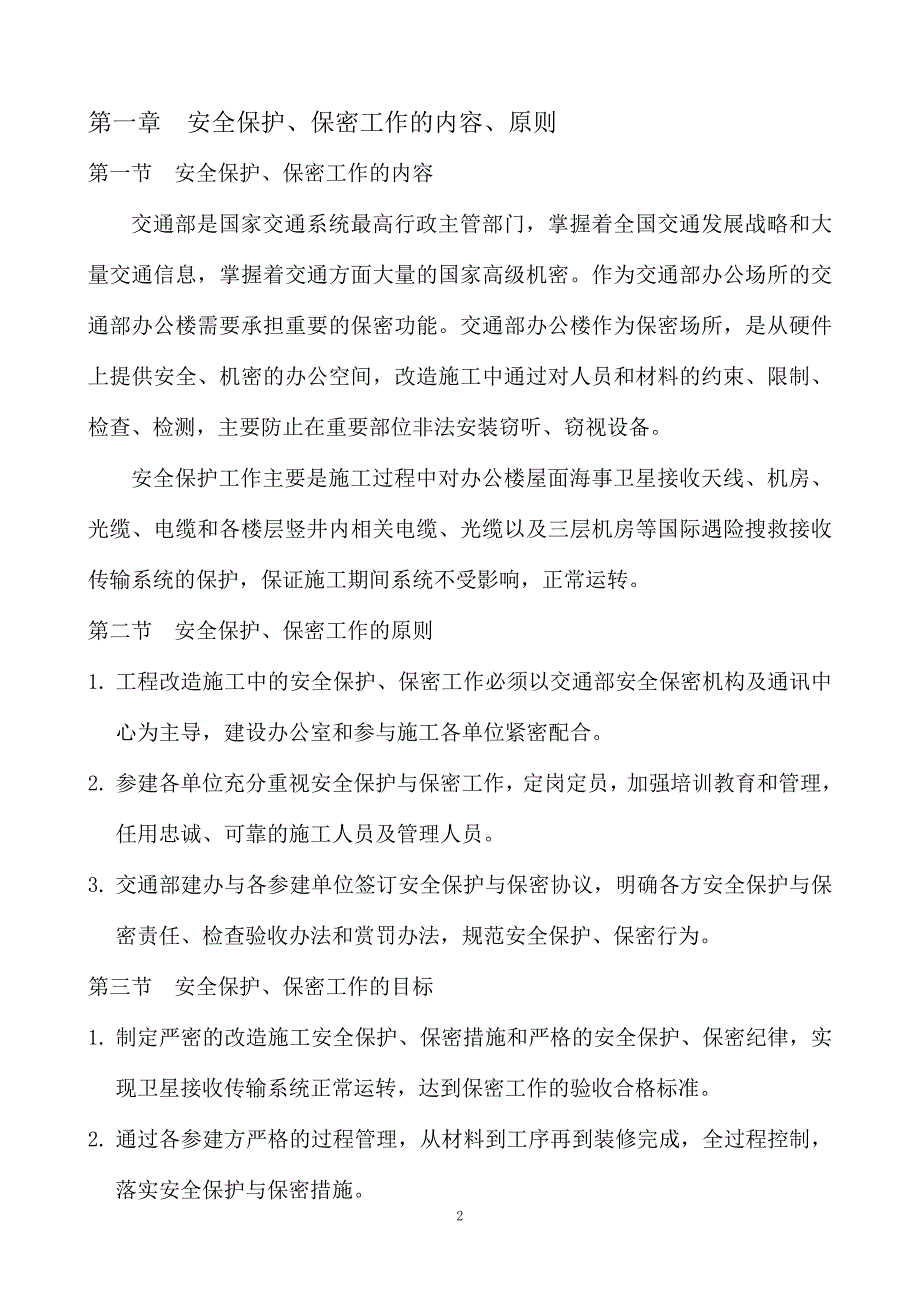 第一章　安全保护、保密工作的内容、原则

第一节　安全保护、保密工作的内容

交通部是国家交通系统最高行政主管部门，掌握着全国交通发展战略和大量交通信息，掌握着交通方面大量的国家高级机密。作为交通部办公场所的交通部办公楼需要承担重要的保密功能。交通部办公楼作为保密场所，是从硬件上提供安全、机密的办公空间，改造施工中通过对人员和材料的约束、限制、检查、检测，主要防止在重要部位非法安装窃听、窃视设备。

安全保护工作主要是施工过程中对办公楼屋面海事卫星接收天线、机房、光缆、电缆和各楼层竖井内相关电缆、光缆以及三层机房等国际遇险搜救接收传输系统的保护，保证施工期间系统不受影响，正常运转。

第二节　安全保护、保密工作的原则

1. 工程改造施工中的安全保护、保密工作必须以交通部安全保密机构及通讯中心为主导，建设办公室和参与施工各单位紧密配合。

2. 参建各单位充分重视安全保护与保密工作，定岗定员，加强培训教育和管理，任用忠诚、可靠的施工人员及管理人员。

3. 交通部建办与各参建单位签订安全保护与保密协议，明确各方安全保护与保密责任、检查验收办法和赏罚办法，规范安全保护、保密行为。

第三节　安全保护、保密工作的目标

1. 制定严密的改造施工安全保护、保密措施和严格的安全保护、保密纪律，实现卫星接收传输系统正常运转，达到保密工作的验收合格标准。

2. 通过各参建方严格的过程管理，从材料到工序再到装修完成，全过程控制，落实安全保护与保密措施。

2